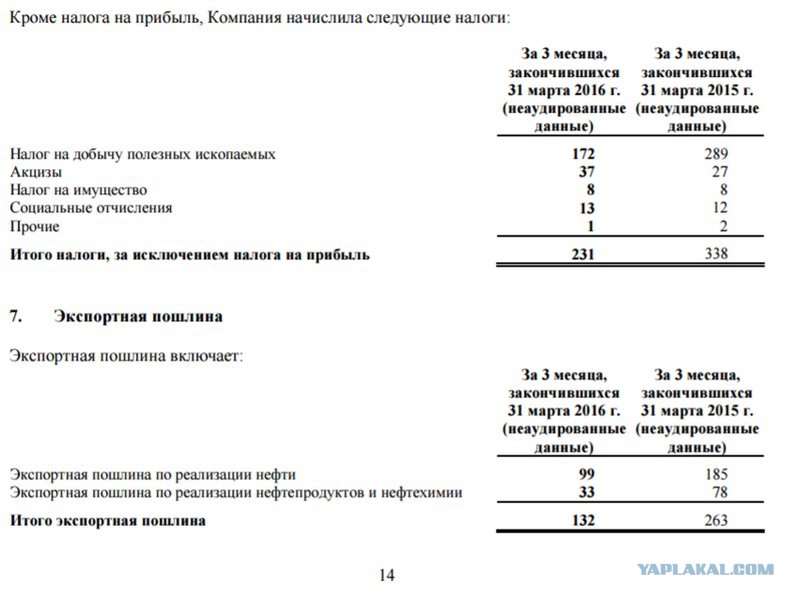 Кроме налога на прибыль, Компания начислила следующие налоги:

| | За 3 месяца, закончившихся 31 марта 2016 г. (неаудированные данные) | За 3 месяца, закончившихся 31 марта 2015 г. (неаудированные данные) |
|---|---|---|
| Налог на добычу полезных ископаемых | 172 | 289 |
| Акцизы | 37 | 27 |
| Налог на имущество | 8 | 8 |
| Социальные отчисления | 13 | 12 |
| Прочие | 1 | 2 |
| Итого налоги, за исключением налога на прибыль | 231 | 338 |

7. Экспортная пошлина

Экспортная пошлина включает:

| | За 3 месяца, закончившихся 31 марта 2016 г. (неаудированные данные) | За 3 месяца, закончившихся 31 марта 2015 г. (неаудированные данные) |
|---|---|---|
| Экспортная пошлина по реализации нефти | 99 | 185 |
| Экспортная пошлина по реализации нефтепродуктов и нефтехимии | 33 | 78 |
| Итого экспортная пошлина | 132 | 263 |

14

YAPLAKAL.COM